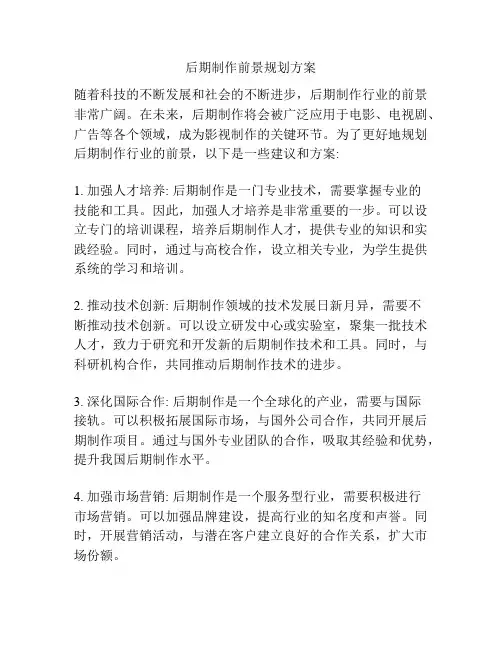 后期制作前景规划方案

随着科技的不断发展和社会的不断进步，后期制作行业的前景非常广阔。在未来，后期制作将会被广泛应用于电影、电视剧、广告等各个领域，成为影视制作的关键环节。为了更好地规划后期制作行业的前景，以下是一些建议和方案:

1. 加强人才培养: 后期制作是一门专业技术，需要掌握专业的技能和工具。因此，加强人才培养是非常重要的一步。可以设立专门的培训课程，培养后期制作人才，提供专业的知识和实践经验。同时，通过与高校合作，设立相关专业，为学生提供系统的学习和培训。

2. 推动技术创新: 后期制作领域的技术发展日新月异，需要不断推动技术创新。可以设立研发中心或实验室，聚集一批技术人才，致力于研究和开发新的后期制作技术和工具。同时，与科研机构合作，共同推动后期制作技术的进步。

3. 深化国际合作: 后期制作是一个全球化的产业，需要与国际接轨。可以积极拓展国际市场，与国外公司合作，共同开展后期制作项目。通过与国外专业团队的合作，吸取其经验和优势，提升我国后期制作水平。

4. 加强市场营销: 后期制作是一个服务型行业，需要积极进行市场营销。可以加强品牌建设，提高行业的知名度和声誉。同时，开展营销活动，与潜在客户建立良好的合作关系，扩大市场份额。